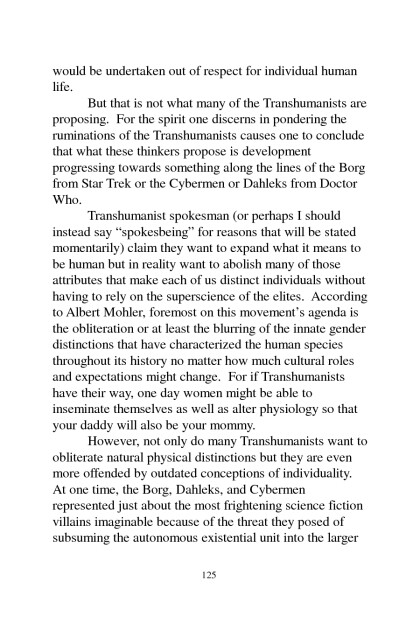 would be undertaken out of respect for individual human life.

But that is not what many of the Transhumanists are proposing. For the spirit one discerns in pondering the ruminations of the Transhumanists causes one to conclude that what these thinkers propose is development progressing towards something along the lines of the Borg from Star Trek or the Cybermen or Dahleks from Doctor Who.

Transhumanist spokesman (or perhaps I should instead say "spokesbeing" for reasons that will be stated momentarily) claim they want to expand what it means to be human but in reality want to abolish many of those attributes that make each of us distinct individuals without having to rely on the superscience of the elites. According to Albert Mohler, foremost on this movement's agenda is the obliteration or at least the blurring of the innate gender distinctions that have characterized the human species throughout its history no matter how much cultural roles and expectations might change. For if Transhumanists have their way, one day women might be able to inseminate themselves as well as alter physiology so that your daddy will also be your mommy.

However, not only do many Transhumanists want to obliterate natural physical distinctions but they are even more offended by outdated conceptions of individuality. At one time, the Borg, Dahleks, and Cybermen represented just about the most frightening science fiction villains imaginable because of the threat they posed of subsuming the autonomous existential unit into the larger

125